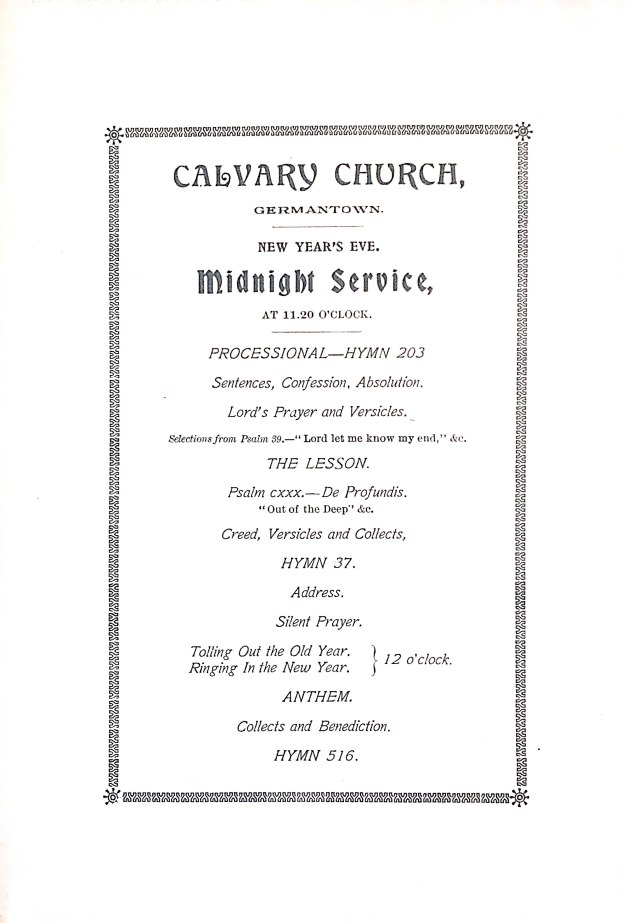 CALVARY CHURCH,

GERMANTOWN.

NEW YEAR'S EVE.

Midnight Service,

AT 11.20 O'CLOCK.

PROCESSIONAL—HYMN 203

Sentences, Confession, Absolution.

Lord's Prayer and Versicles.

Selections from Psalm 39.—"Lord let me know my end," &c.

THE LESSON.

Psalm cxxx.—De Profundis.
"Out of the Deep" &c.

Creed, Versicles and Collects,

HYMN 37.

Address.

Silent Prayer.

Tolling Out the Old Year.
Ringing In the New Year. } 12 o'clock.

ANTHEM.

Collects and Benediction.

HYMN 516.